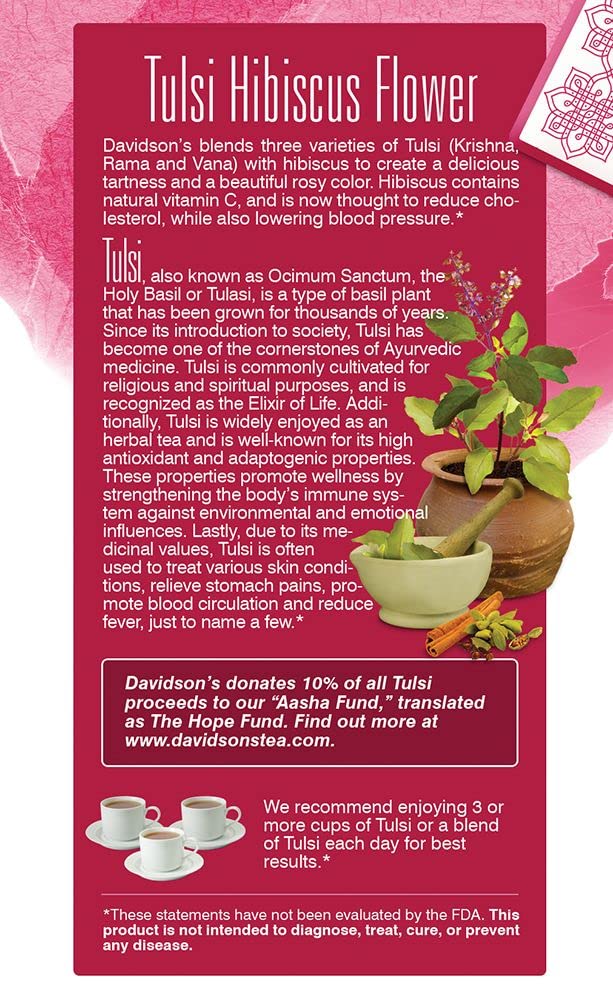 Tulsi Hibiscus Flower

Davidson's blends three varieties of Tulsi (Krishna, Rama and Vana) with hibiscus to create a delicious tartness and a beautiful rosy color. Hibiscus contains natural vitamin C, and is now thought to reduce cholesterol, while also lowering blood pressure.*

Tulsi, also known as Ocimum Sanctum, the Holy Basil or Tulasi, is a type of basil plant that has been grown for thousands of years. Since its introduction to society, Tulsi has become one of the cornerstones of Ayurvedic medicine. Tulsi is commonly cultivated for religious and spiritual purposes, and is recognized as the Elixir of Life. Additionally, Tulsi is widely enjoyed as an herbal tea and is well-known for its high antioxidant and adaptogenic properties. These properties promote wellness by strengthening the body's immune system against environmental and emotional influences. Lastly, due to its medicinal values, Tulsi is often used to treat various skin conditions, relieve stomach pains, promote blood circulation and reduce fever, just to name a few.*

Davidson's donates 10% of all Tulsi proceeds to our "Aasha Fund," translated as The Hope Fund. Find out more at www.davidsonstea.com.

We recommend enjoying 3 or more cups of Tulsi or a blend of Tulsi each day for best results.*

*These statements have not been evaluated by the FDA. This product is not intended to diagnose, treat, cure, or prevent any disease.